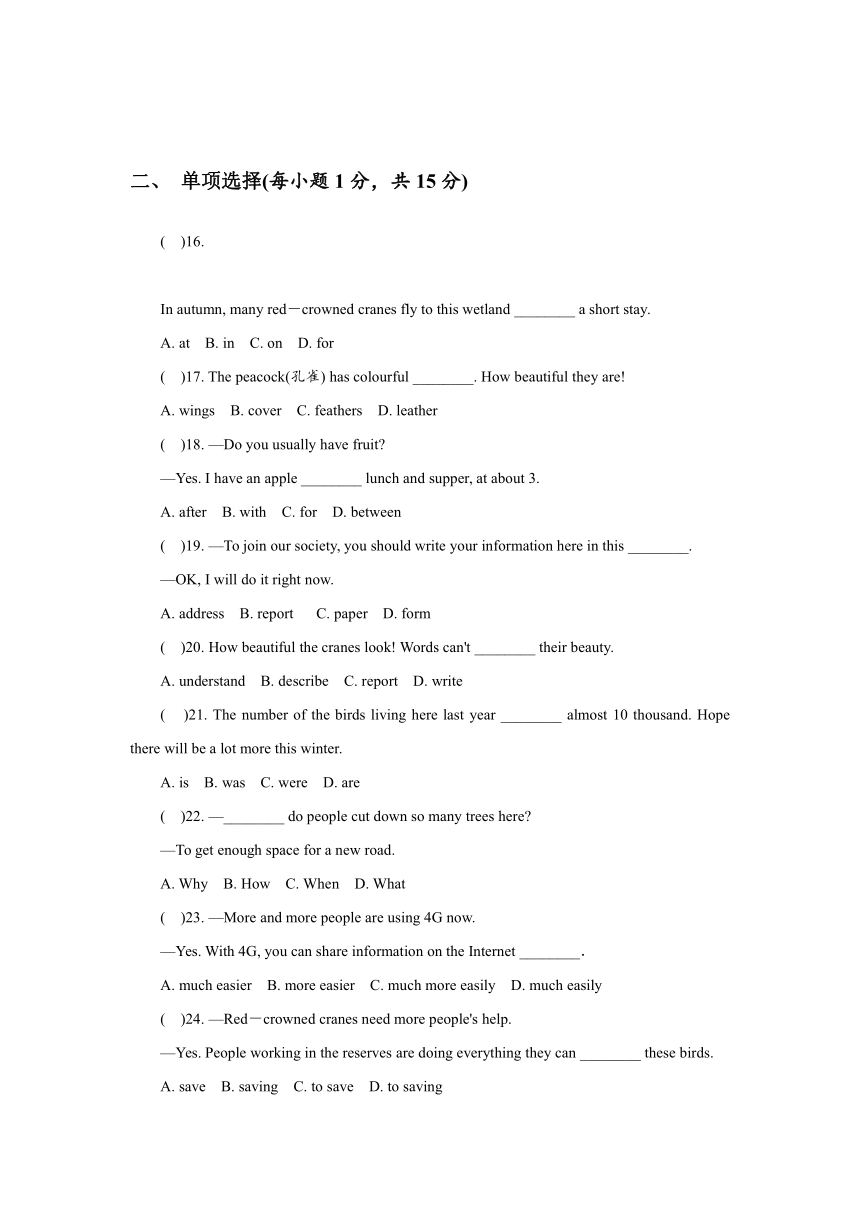 二、 单项选择(每小题 1 分，共 15 分)

(　)16.

In autumn, many red－crowned cranes fly to this wetland ________ a short stay.

A. at　B. in　C. on　D. for

(　)17. The peacock(孔雀) has colourful ________. How beautiful they are!

A. wings　B. cover　C. feathers　D. leather

(　)18. —Do you usually have fruit?

—Yes. I have an apple ________ lunch and supper, at about 3.

A. after　B. with　C. for　D. between

(　)19. —To join our society, you should write your information here in this ________.

—OK, I will do it right now.

A. address　B. report　C. paper　D. form

(　)20. How beautiful the cranes look! Words can't ________ their beauty.

A. understand　B. describe　C. report　D. write

(　)21. The number of the birds living here last year ________ almost 10 thousand. Hope there will be a lot more this winter.

A. is　B. was　C. were　D. are

(　)22. —________ do people cut down so many trees here?

—To get enough space for a new road.

A. Why　B. How　C. When　D. What

(　)23. —More and more people are using 4G now.

—Yes. With 4G, you can share information on the Internet ________.

A. much easier　B. more easier　C. much more easily　D. much easily

(　)24. —Red－crowned cranes need more people's help.

—Yes. People working in the reserves are doing everything they can ________ these birds.

A. save　B. saving　C. to save　D. to saving